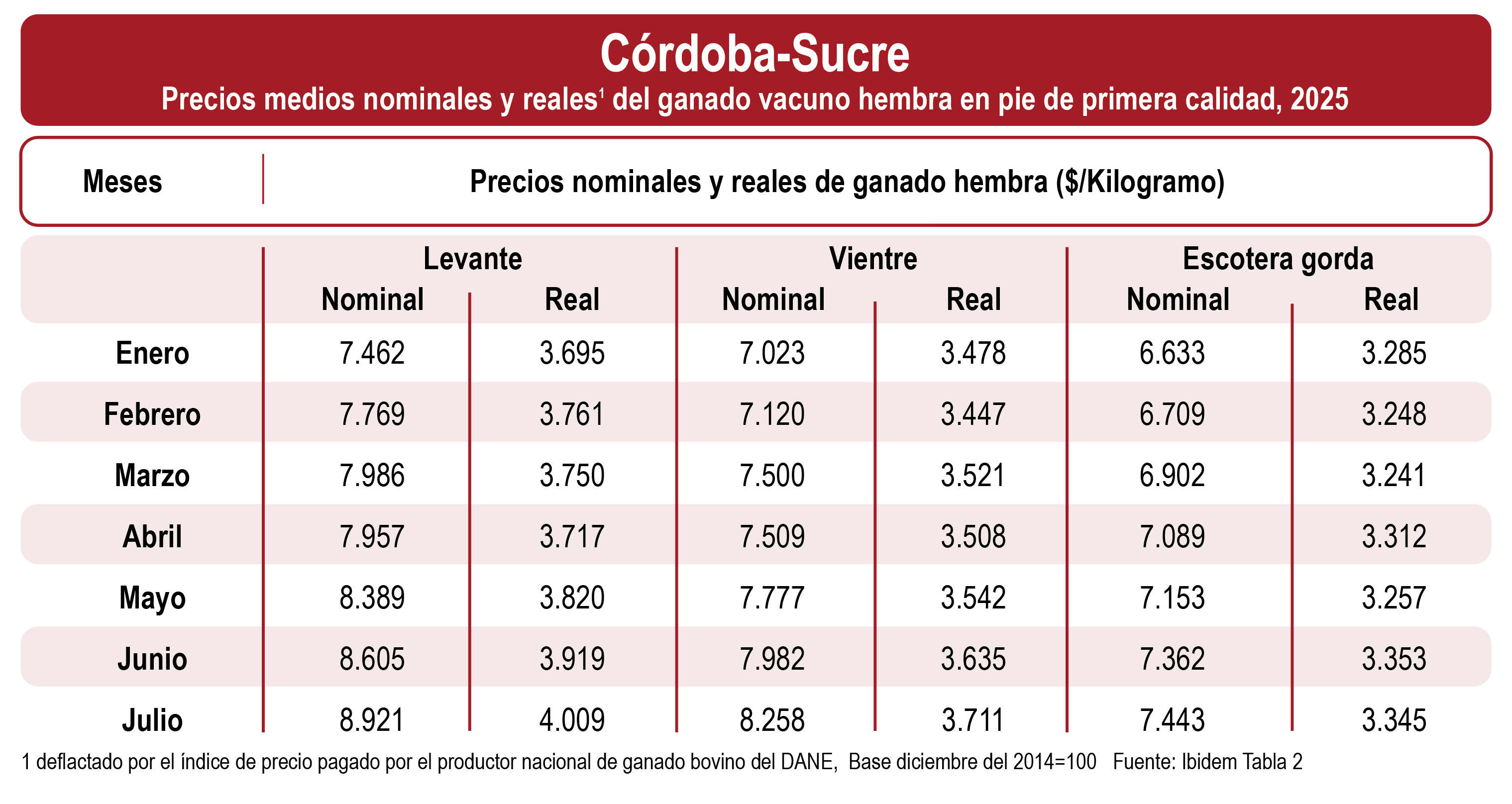 Córdoba-Sucre
Precios medios nominales y reales$^1$ del ganado vacuno hembra en pie de primera calidad, 2025

| Meses | Precios nominales y reales de ganado hembra ($/Kilogramo) | | | | | |
|---|---|---|---|---|---|---|
| | Levante | | Vientre | | Escotera gorda | |
| | Nominal | Real | Nominal | Real | Nominal | Real |
| Enero | 7.462 | 3.695 | 7.023 | 3.478 | 6.633 | 3.285 |
| Febrero | 7.769 | 3.761 | 7.120 | 3.447 | 6.709 | 3.248 |
| Marzo | 7.986 | 3.750 | 7.500 | 3.521 | 6.902 | 3.241 |
| Abril | 7.957 | 3.717 | 7.509 | 3.508 | 7.089 | 3.312 |
| Mayo | 8.389 | 3.820 | 7.777 | 3.542 | 7.153 | 3.257 |
| Junio | 8.605 | 3.919 | 7.982 | 3.635 | 7.362 | 3.353 |
| Julio | 8.921 | 4.009 | 8.258 | 3.711 | 7.443 | 3.345 |

1 deflactado por el índice de precio pagado por el productor nacional de ganado bovino del DANE, Base diciembre del 2014=100 Fuente: Ibidem Tabla 2